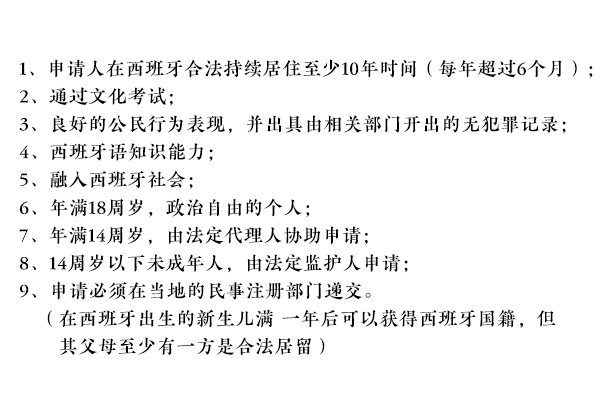 1、申请人在西班牙合法持续居住至少10年时间（每年超过6个月）；
2、通过文化考试；
3、良好的公民行为表现，并出具由相关部门开出的无犯罪记录；
4、西班牙语知识能力；
5、融入西班牙社会；
6、年满18周岁，政治自由的个人；
7、年满14周岁，由法定代理人协助申请；
8、14周岁以下未成年人，由法定监护人申请；
9、申请必须在当地的民事注册部门递交。
（在西班牙出生的新生儿满 一年后可以获得西班牙国籍，但其父母至少有一方是合法居留）